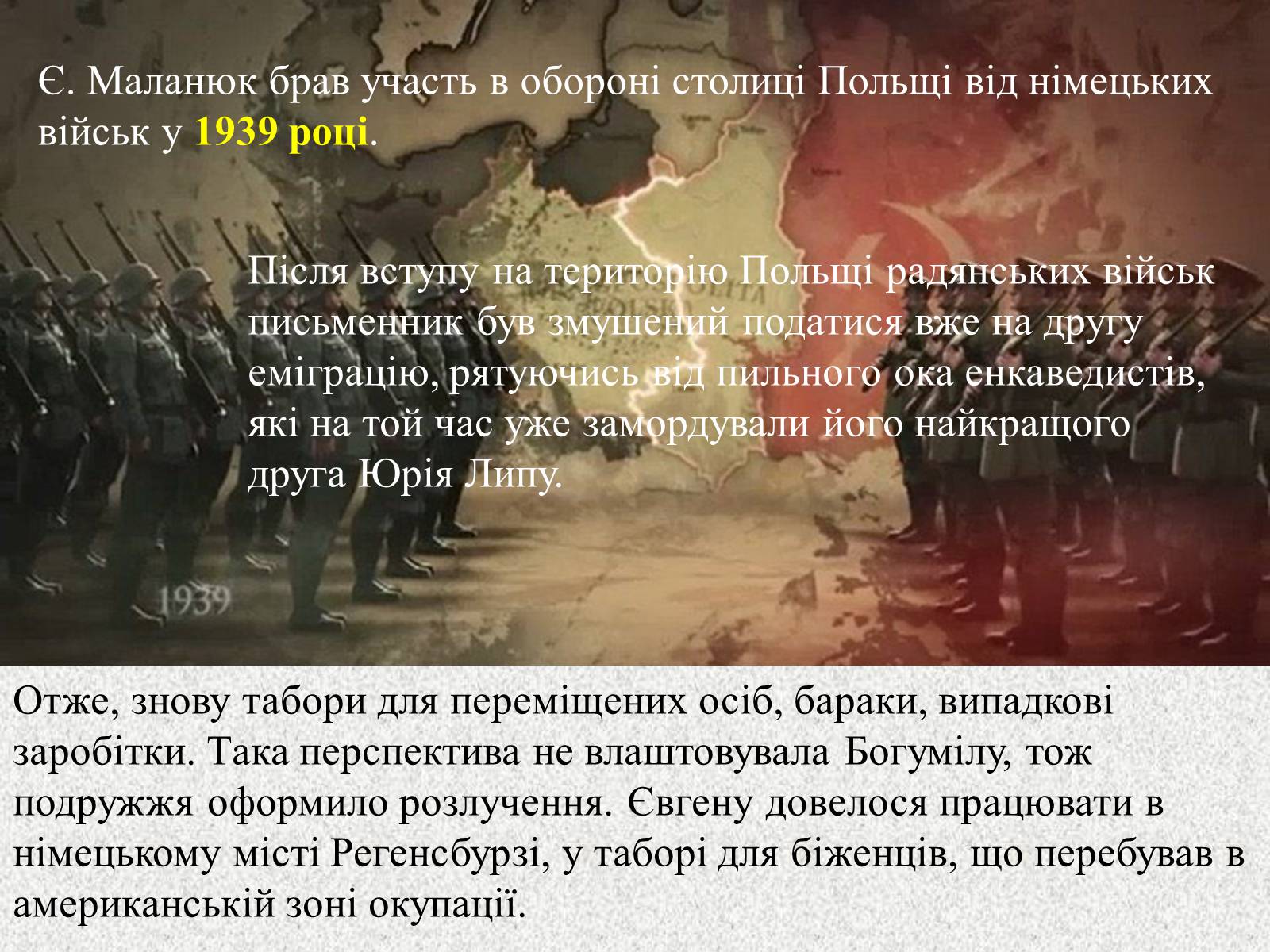 Є. Маланюк брав участь в обороні столиці Польщі від німецьких військ у 1939 році.

Після вступу на територію Польщі радянських військ письменник був змушений податися вже на другу еміграцію, рятуючись від пильного ока енкаведистів, які на той час уже замордували його найкращого друга Юрія Липу.

1939

Отже, знову табори для переміщених осіб, бараки, випадкові заробітки. Така перспектива не влаштовувала Богумілу, тож подружжя оформило розлучення. Євгену довелося працювати в німецькому місті Регенсбурзі, у таборі для біженців, що перебував в американській зоні окупації.